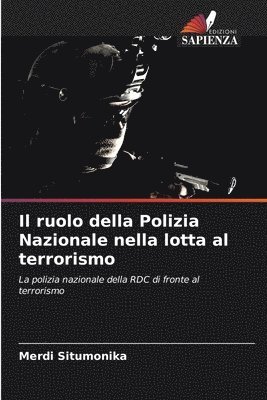 EDIZIONI
SAPIENZA

Il ruolo della Polizia Nazionale nella lotta al terrorismo

La polizia nazionale della RDC di fronte al terrorismo

Merdi Situmonika